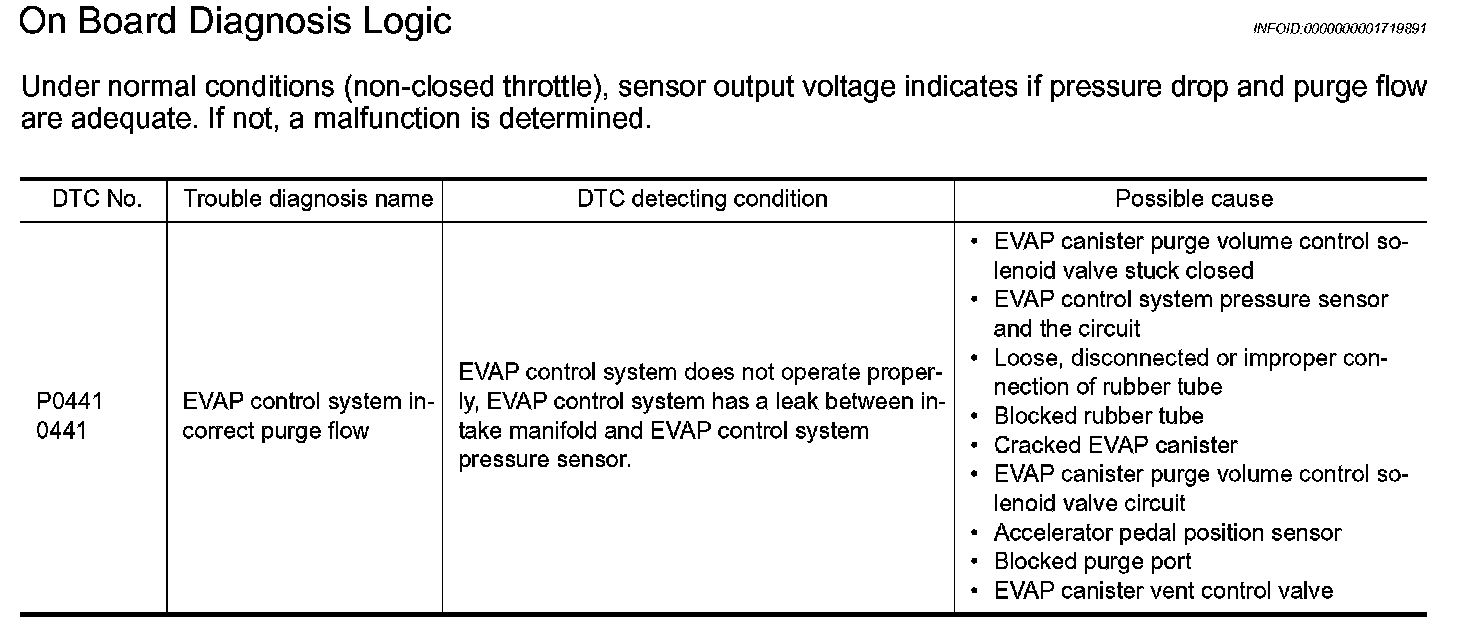 On Board Diagnosis Logic

INFOID:0000000001719891

Under normal conditions (non-closed throttle), sensor output voltage indicates if pressure drop and purge flow are adequate. If not, a malfunction is determined.

| DTC No. | Trouble diagnosis name | DTC detecting condition | Possible cause |
|---|---|---|---|
| P0441 0441 | EVAP control system incorrect purge flow | EVAP control system does not operate properly, EVAP control system has a leak between intake manifold and EVAP control system pressure sensor. | • EVAP canister purge volume control solenoid valve stuck closed • EVAP control system pressure sensor and the circuit • Loose, disconnected or improper connection of rubber tube • Blocked rubber tube • Cracked EVAP canister • EVAP canister purge volume control solenoid valve circuit • Accelerator pedal position sensor • Blocked purge port • EVAP canister vent control valve |